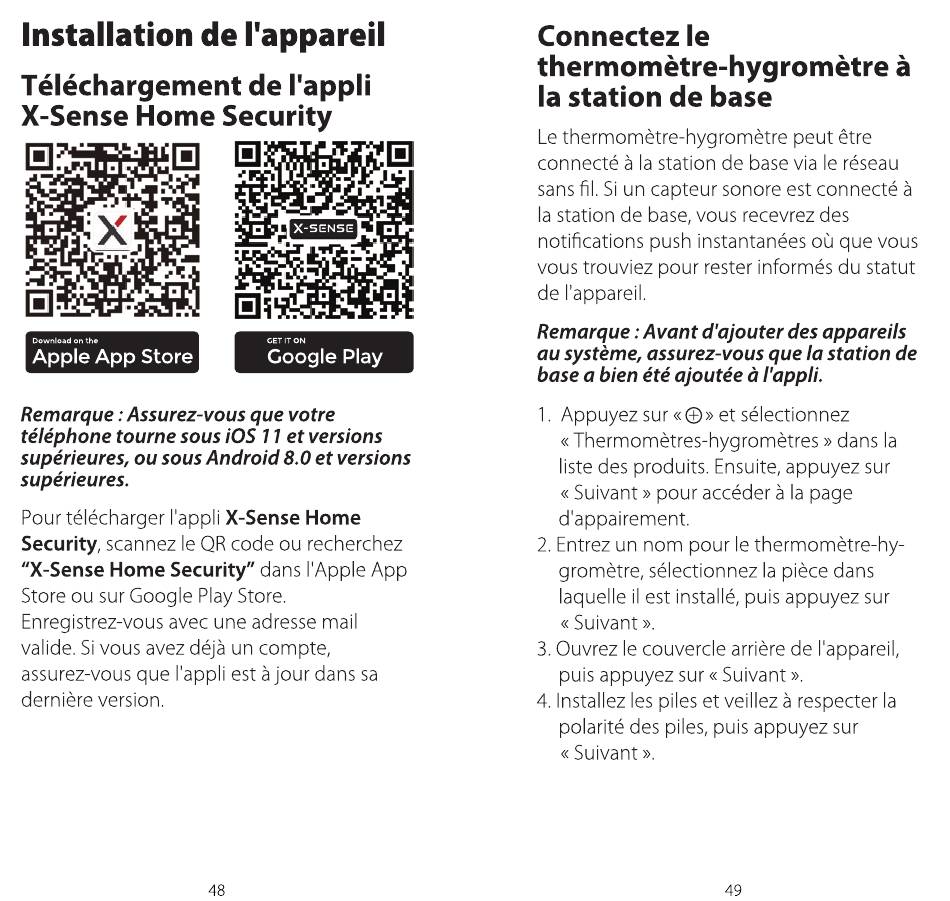 Installation de l'appareil

Téléchargement de l'appli X-Sense Home Security

X

X-SENSE

Download on the
Apple App Store

GET IT ON
Google Play

Remarque : Assurez-vous que votre téléphone tourne sous iOS 11 et versions supérieures, ou sous Android 8.0 et versions supérieures.

Pour télécharger l'appli X-Sense Home Security, scannez le QR code ou recherchez "X-Sense Home Security" dans l'Apple App Store ou sur Google Play Store. Enregistrez-vous avec une adresse mail valide. Si vous avez déjà un compte, assurez-vous que l'appli est à jour dans sa dernière version.

48

Connectez le thermomètre-hygromètre à la station de base

Le thermomètre-hygromètre peut être connecté à la station de base via le réseau sans fil. Si un capteur sonore est connecté à la station de base, vous recevrez des notifications push instantanées où que vous vous trouviez pour rester informés du statut de l'appareil.

Remarque : Avant d'ajouter des appareils au système, assurez-vous que la station de base a bien été ajoutée à l'appli.

1. Appuyez sur « ⊕ » et sélectionnez « Thermomètres-hygromètres » dans la liste des produits. Ensuite, appuyez sur « Suivant » pour accéder à la page d'appairement.
2. Entrez un nom pour le thermomètre-hygromètre, sélectionnez la pièce dans laquelle il est installé, puis appuyez sur « Suivant ».
3. Ouvrez le couvercle arrière de l'appareil, puis appuyez sur « Suivant ».
4. Installez les piles et veillez à respecter la polarité des piles, puis appuyez sur « Suivant ».

49